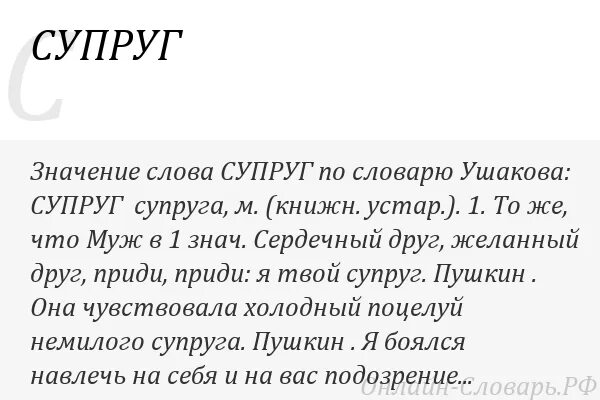 С
СУПРУГ

Значение слова СУПРУГ по словарю Ушакова: СУПРУГ супруга, м. (книжн. устар.). 1. То же, что Муж в 1 знач. Сердечный друг, желанный друг, приди, приди: я твой супруг. Пушкин . Она чувствовала холодный поцелуй немилого супруга. Пушкин . Я боялся навлечь на себя и на вас подозрение...

Онлайн-Словарь.РФ